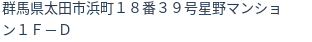 群馬県太田市浜町１８番３９号星野マンション１Ｆ－Ｄ